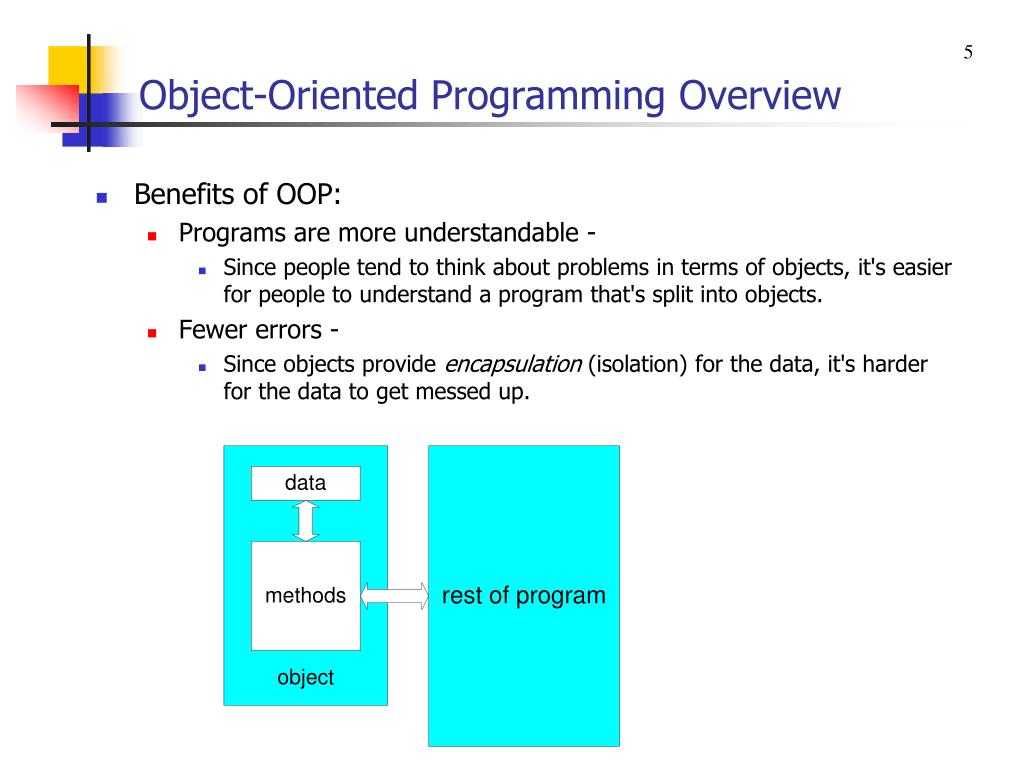 5

Object-Oriented Programming Overview

• Benefits of OOP:
• Programs are more understandable -
• Since people tend to think about problems in terms of objects, it's easier for people to understand a program that's split into objects.
• Fewer errors -
• Since objects provide encapsulation (isolation) for the data, it's harder for the data to get messed up.

data

methods

object

rest of program